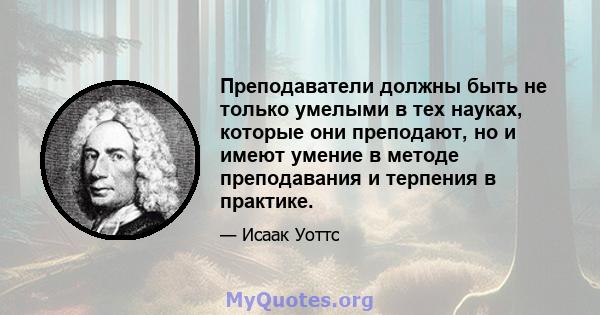 Преподаватели должны быть не только умелыми в тех науках, которые они преподают, но и имеют умение в методе преподавания и терпения в практике.

— Исаак Уоттс

MyQuotes.org